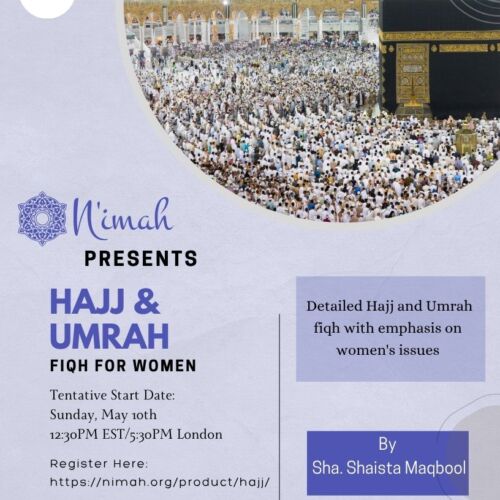 N'imah

PRESENTS

HAJJ & UMRAH

FIQH FOR WOMEN

Tentative Start Date:
Sunday, May 10th
12:30PM EST/5:30PM London

Register Here:
https://nimah.org/product/hajj/

Detailed Hajj and Umrah fiqh with emphasis on women's issues

By
Sha. Shaista Maqbool